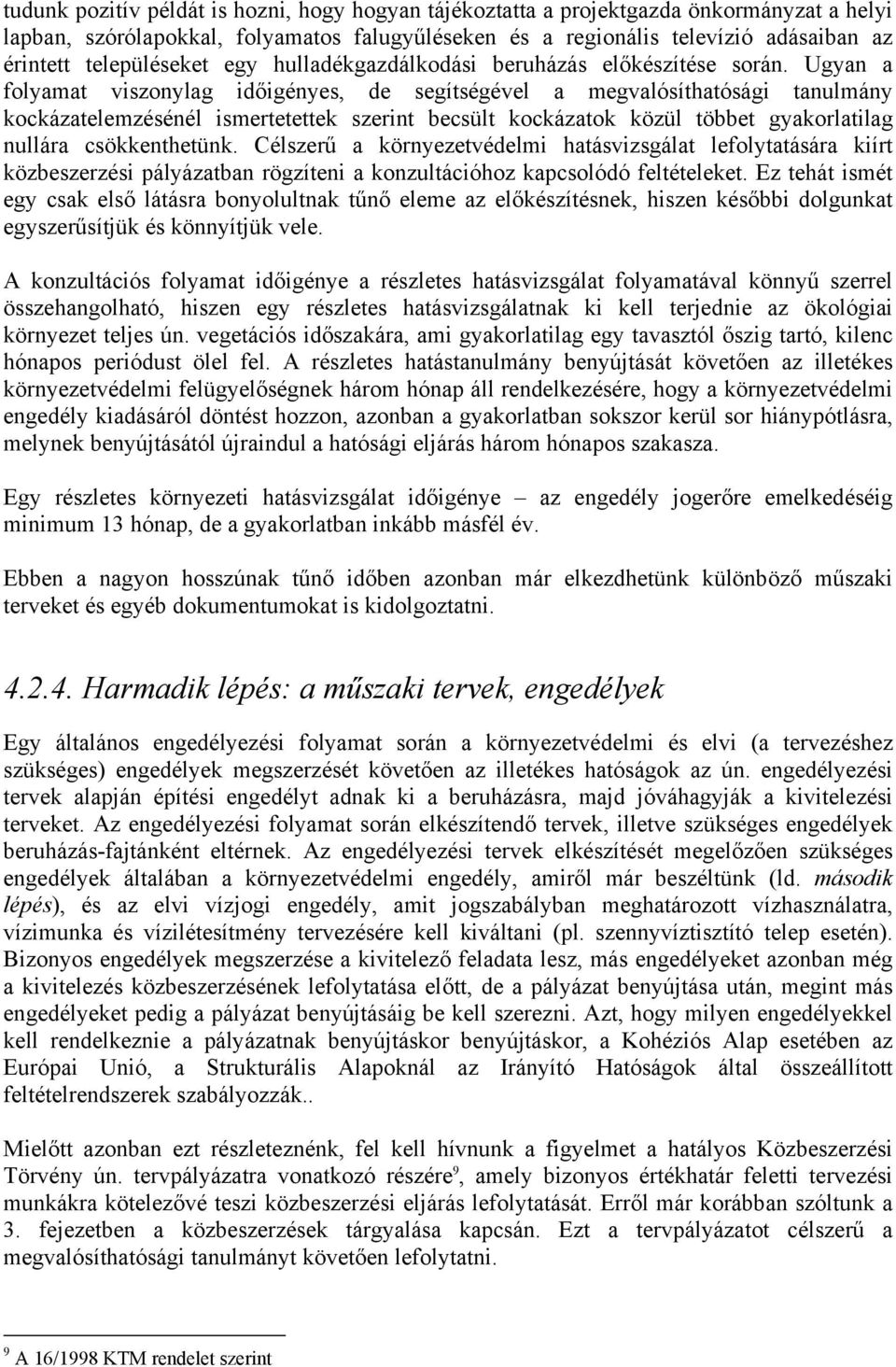 tudunk pozitív példát is hozni, hogy hogyan tájékoztatta a projektgazda önkormányzat a helyi lapban, szórólapokkal, folyamatos falugyűléseken és a regionális televízió adásaiban az érintett településeket egy hulladékgazdálkodási beruházás előkészítése során. Ugyan a folyamat viszonylag időigényes, de segítségével a megvalósíthatósági tanulmány kockázatelemzésénél ismertetettek szerint becsült kockázatok közül többet gyakorlatilag nullára csökkenthetünk. Célszerű a környezetvédelmi hatásvizsgálat lefolytatására kiírt közbeszerzési pályázatban rögzíteni a konzultációhoz kapcsolódó feltételeket. Ez tehát ismét egy csak első látásra bonyolultnak tűnő eleme az előkészítésnek, hiszen későbbi dolgunkat egyszerűsítjük és könnyítjük vele.

A konzultációs folyamat időigénye a részletes hatásvizsgálat folyamatával könnyű szerrel összehangolható, hiszen egy részletes hatásvizsgálatnak ki kell terjednie az ökológiai környezet teljes ún. vegetációs időszakára, ami gyakorlatilag egy tavasztól őszig tartó, kilenc hónapos periódust ölel fel. A részletes hatástanulmány benyújtását követően az illetékes környezetvédelmi felügyelőségnek három hónap áll rendelkezésére, hogy a környezetvédelmi engedély kiadásáról döntést hozzon, azonban a gyakorlatban sokszor kerül sor hiánypótlásra, melynek benyújtásától újraindul a hatósági eljárás három hónapos szakasza.

Egy részletes környezeti hatásvizsgálat időigénye – az engedély jogerőre emelkedéséig minimum 13 hónap, de a gyakorlatban inkább másfél év.

Ebben a nagyon hosszúnak tűnő időben azonban már elkezdhetünk különböző műszaki terveket és egyéb dokumentumokat is kidolgoztatni.

4.2.4. Harmadik lépés: a műszaki tervek, engedélyek

Egy általános engedélyezési folyamat során a környezetvédelmi és elvi (a tervezéshez szükséges) engedélyek megszerzését követően az illetékes hatóságok az ún. engedélyezési tervek alapján építési engedélyt adnak ki a beruházásra, majd jóváhagyják a kivitelezési terveket. Az engedélyezési folyamat során elkészítendő tervek, illetve szükséges engedélyek beruházás-fajtánként eltérnek. Az engedélyezési tervek elkészítését megelőzően szükséges engedélyek általában a környezetvédelmi engedély, amiről már beszéltünk (ld. második lépés), és az elvi vízjogi engedély, amit jogszabályban meghatározott vízhasználatra, vízimunka és vízilétesítmény tervezésére kell kiváltani (pl. szennyvíztisztító telep esetén). Bizonyos engedélyek megszerzése a kivitelező feladata lesz, más engedélyeket azonban még a kivitelezés közbeszerzésének lefolytatása előtt, de a pályázat benyújtása után, megint más engedélyeket pedig a pályázat benyújtásáig be kell szerezni. Azt, hogy milyen engedélyekkel kell rendelkeznie a pályázatnak benyújtáskor benyújtáskor, a Kohéziós Alap esetében az Európai Unió, a Strukturális Alapoknál az Irányító Hatóságok által összeállított feltételrendszerek szabályozzák..

Mielőtt azonban ezt részleteznénk, fel kell hívnunk a figyelmet a hatályos Közbeszerzési Törvény ún. tervpályázatra vonatkozó részére$^9$, amely bizonyos értékhatár feletti tervezési munkákra kötelezővé teszi közbeszerzési eljárás lefolytatását. Erről már korábban szóltunk a 3. fejezetben a közbeszerzések tárgyalása kapcsán. Ezt a tervpályázatot célszerű a megvalósíthatósági tanulmányt követően lefolytatni.

$^9$ A 16/1998 KTM rendelet szerint